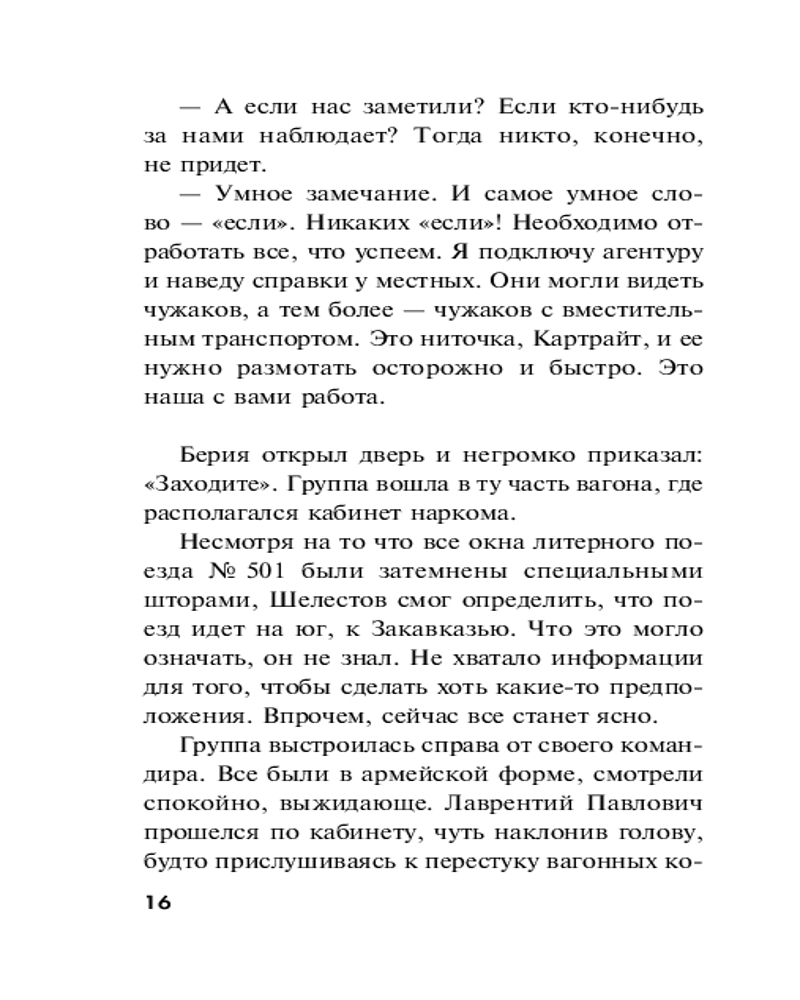 — А если нас заметили? Если кто-нибудь за нами наблюдает? Тогда никто, конечно, не придет.

— Умное замечание. И самое умное слово — «если». Никаких «если»! Необходимо отработать все, что успеем. Я подключу агентуру и наведу справки у местных. Они могли видеть чужаков, а тем более — чужаков с вместительным транспортом. Это ниточка, Картрайт, и ее нужно размотать осторожно и быстро. Это наша с вами работа.

Берия открыл дверь и негромко приказал: «Заходите». Группа вошла в ту часть вагона, где располагался кабинет наркома.

Несмотря на то что все окна литерного поезда № 501 были затемнены специальными шторами, Шелестов смог определить, что поезд идет на юг, к Закавказью. Что это могло означать, он не знал. Не хватало информации для того, чтобы сделать хоть какие-то предположения. Впрочем, сейчас все станет ясно.

Группа выстроилась справа от своего командира. Все были в армейской форме, смотрели спокойно, выжидающе. Лаврентий Павлович прошелся по кабинету, чуть наклонив голову, будто прислушиваясь к перестуку вагонных ко-

16